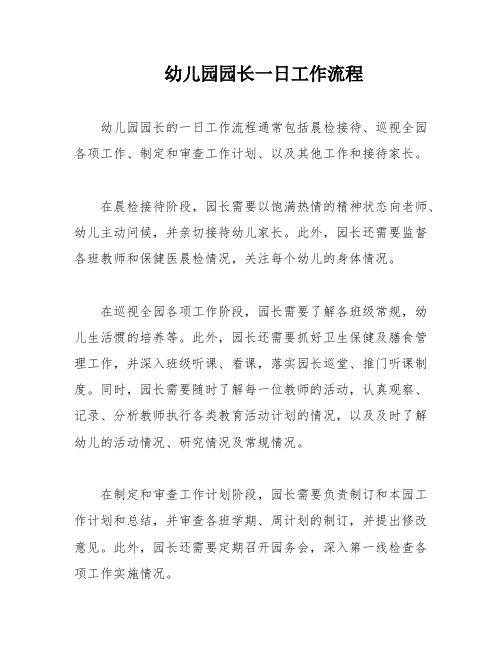 幼儿园园长一日工作流程

幼儿园园长的一日工作流程通常包括晨检接待、巡视全园各项工作、制定和审查工作计划、以及其他工作和接待家长。

在晨检接待阶段，园长需要以饱满热情的精神状态向老师、幼儿主动问候，并亲切接待幼儿家长。此外，园长还需要监督各班教师和保健医晨检情况，关注每个幼儿的身体情况。

在巡视全园各项工作阶段，园长需要了解各班级常规，幼儿生活惯的培养等。此外，园长还需要抓好卫生保健及膳食管理工作，并深入班级听课、看课，落实园长巡堂、推门听课制度。同时，园长需要随时了解每一位教师的活动，认真观察、记录、分析教师执行各类教育活动计划的情况，以及及时了解幼儿的活动情况、研究情况及常规情况。

在制定和审查工作计划阶段，园长需要负责制订和本园工作计划和总结，并审查各班学期、周计划的制订，并提出修改意见。此外，园长还需要定期召开园务会，深入第一线检查各项工作实施情况。